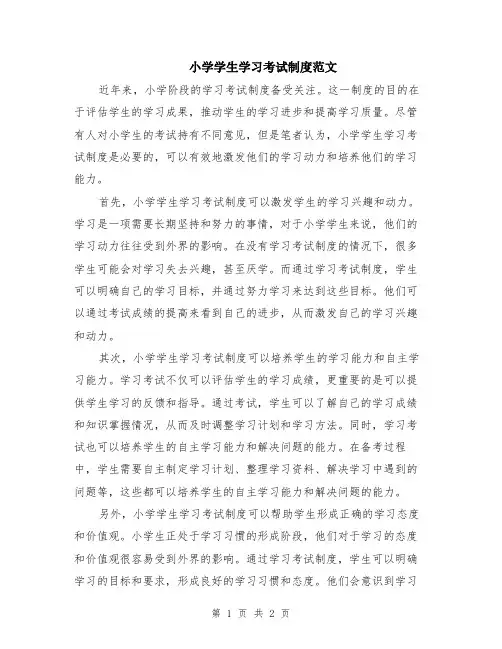 小学学生学习考试制度范文

近年来，小学阶段的学习考试制度备受关注。这一制度的目的在于评估学生的学习成果，推动学生的学习进步和提高学习质量。尽管有人对小学生的考试持有不同意见，但是笔者认为，小学学生学习考试制度是必要的，可以有效地激发他们的学习动力和培养他们的学习能力。

首先，小学学生学习考试制度可以激发学生的学习兴趣和动力。学习是一项需要长期坚持和努力的事情，对于小学学生来说，他们的学习动力往往受到外界的影响。在没有学习考试制度的情况下，很多学生可能会对学习失去兴趣，甚至厌学。而通过学习考试制度，学生可以明确自己的学习目标，并通过努力学习来达到这些目标。他们可以通过考试成绩的提高来看到自己的进步，从而激发自己的学习兴趣和动力。

其次，小学学生学习考试制度可以培养学生的学习能力和自主学习能力。学习考试不仅可以评估学生的学习成绩，更重要的是可以提供学生学习的反馈和指导。通过考试，学生可以了解自己的学习成绩和知识掌握情况，从而及时调整学习计划和学习方法。同时，学习考试也可以培养学生的自主学习能力和解决问题的能力。在备考过程中，学生需要自主制定学习计划、整理学习资料、解决学习中遇到的问题等，这些都可以培养学生的自主学习能力和解决问题的能力。

另外，小学学生学习考试制度可以帮助学生形成正确的学习态度和价值观。小学生正处于学习习惯的形成阶段，他们对于学习的态度和价值观很容易受到外界的影响。通过学习考试制度，学生可以明确学习的目标和要求，形成良好的学习习惯和态度。他们会意识到学习

第 1 页 共 2 页